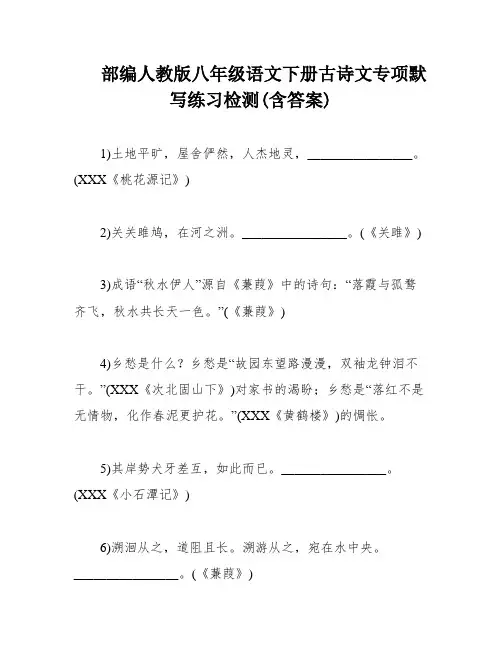 部编人教版八年级语文下册古诗文专项默写练习检测(含答案)

1)土地平旷，屋舍俨然，人杰地灵，________________。(XXX《桃花源记》)

2)关关雎鸠，在河之洲。________________。(《关雎》)

3)成语“秋水伊人”源自《蒹葭》中的诗句：“落霞与孤鹜齐飞，秋水共长天一色。”(《蒹葭》)

4)乡愁是什么？乡愁是“故园东望路漫漫，双袖龙钟泪不干。”(XXX《次北固山下》)对家书的渴盼；乡愁是“落红不是无情物，化作春泥更护花。”(XXX《黄鹤楼》)的惆怅。

5)其岸势犬牙差互，如此而已。________________。(XXX《小石潭记》)

6)溯洄从之，道阻且长。溯游从之，宛在水中央。________________。(《蒹葭》)